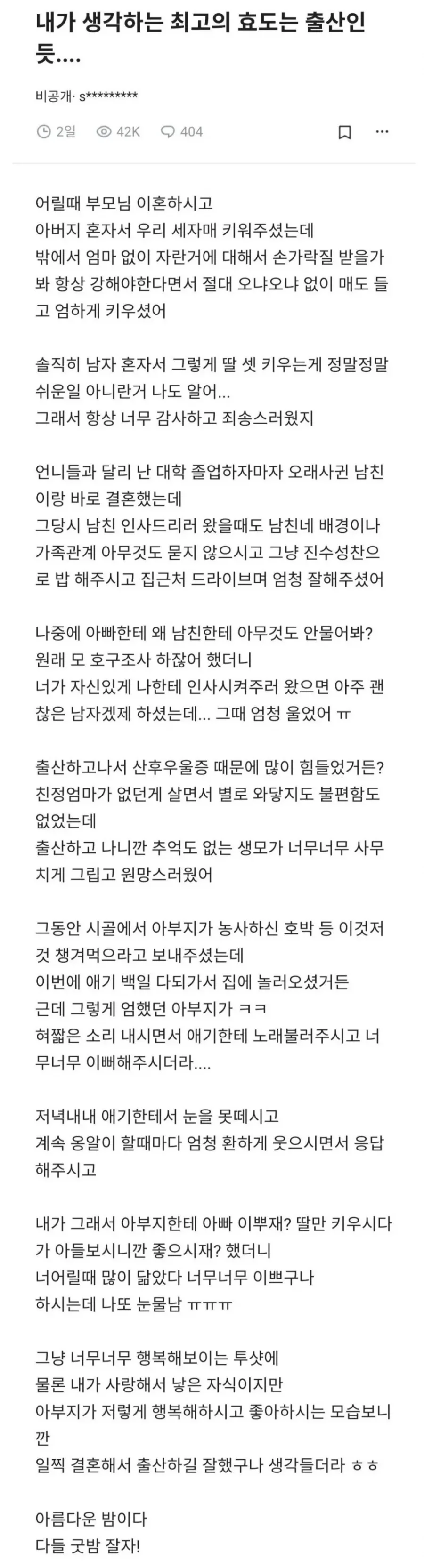 내가 생각하는 최고의 효도는 출산인 듯....

비공개· s*********

2일 42K 404

어릴때 부모님 이혼하시고
아버지 혼자서 우리 세자매 키워주셨는데
밖에서 엄마 없이 자란거에 대해서 손가락질 받을가봐 항상 강해야한다면서 절대 오냐오냐 없이 매도 들고 엄하게 키우셨어

솔직히 남자 혼자서 그렇게 딸 셋 키우는게 정말정말 쉬운일 아니란거 나도 알어...
그래서 항상 너무 감사하고 죄송스러웠지

언니들과 달리 난 대학 졸업하자마자 오래사귄 남친이랑 바로 결혼했는데
그당시 남친 인사드리러 왔을때도 남친네 배경이나 가족관계 아무것도 묻지 않으시고 그냥 진수성찬으로 밥 해주시고 집근처 드라이브며 엄청 잘해주셨어

나중에 아빠한테 왜 남친한테 아무것도 안물어봐?
원래 모 호구조사 하잖어 했더니
너가 자신있게 나한테 인사시켜주러 왔으면 아주 괜찮은 남자겠제 하셨는데... 그때 엄청 울었어 ㅠ

출산하고나서 산후우울증 때문에 많이 힘들었거든?
친정엄마가 없던게 살면서 별로 와닿지도 불편함도 없었는데
출산하고 나니깐 추억도 없는 생모가 너무너무 사무치게 그립고 원망스러웠어

그동안 시골에서 아부지가 농사하신 호박 등 이것저것 챙겨먹으라고 보내주셨는데
이번에 애기 백일 다되가서 집에 놀러오셨거든
근데 그렇게 엄했던 아부지가 ㅋㅋ
혀짧은 소리 내시면서 애기한테 노래불러주시고 너무너무 이뻐해주시더라....

저녁내내 애기한테서 눈을 못떼시고
계속 옹알이 할때마다 엄청 환하게 웃으시면서 응답해주시고

내가 그래서 아부지한테 아빠 이뿌재? 딸만 키우시다가 아들보시니깐 좋으시재? 했더니
너어릴때 많이 닮았다 너무너무 이쁘구나
하시는데 나또 눈물남 ㅠㅠㅠ

그냥 너무너무 행복해보이는 투샷에
물론 내가 사랑해서 낳은 자식이지만
아부지가 저렇게 행복해하시고 좋아하시는 모습보니깐
일찍 결혼해서 출산하길 잘했구나 생각들더라 ㅎㅎ

아름다운 밤이다
다들 굿밤 잘자!